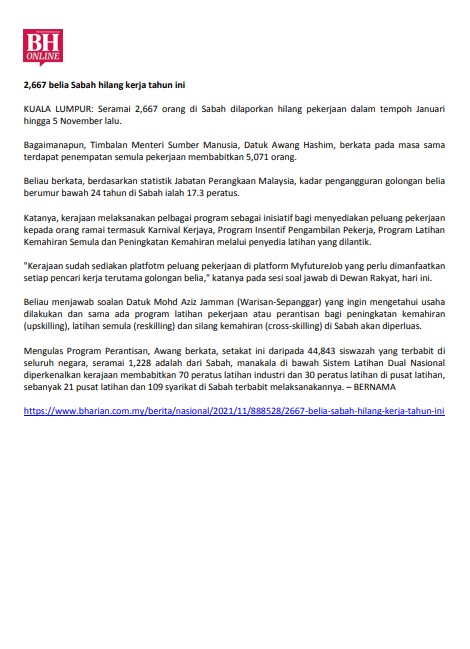 BH ONLINE

2,667 belia Sabah hilang kerja tahun ini

KUALA LUMPUR: Seramai 2,667 orang di Sabah dilaporkan hilang pekerjaan dalam tempoh Januari hingga 5 November lalu.

Bagaimanapun, Timbalan Menteri Sumber Manusia, Datuk Awang Hashim, berkata pada masa sama terdapat penempatan semula pekerjaan membabitkan 5,071 orang.

Beliau berkata, berdasarkan statistik Jabatan Perangkaan Malaysia, kadar pengangguran golongan belia berumur bawah 24 tahun di Sabah ialah 17.3 peratus.

Katanya, kerajaan melaksanakan pelbagai program sebagai inisiatif bagi menyediakan peluang pekerjaan kepada orang ramai termasuk Karnival Kerjaya, Program Insentif Pengambilan Pekerja, Program Latihan Kemahiran Semula dan Peningkatan Kemahiran melalui penyedia latihan yang dilantik.

"Kerajaan sudah sediakan platfotm peluang pekerjaan di platform MyfutureJob yang perlu dimanfaatkan setiap pencari kerja terutama golongan belia," katanya pada sesi soal jawab di Dewan Rakyat, hari ini.

Beliau menjawab soalan Datuk Mohd Aziz Jamman (Warisan-Sepanggar) yang ingin mengetahui usaha dilakukan dan sama ada program latihan pekerjaan atau perantisan bagi peningkatan kemahiran (upskilling), latihan semula (reskilling) dan silang kemahiran (cross-skilling) di Sabah akan diperluas.

Mengulas Program Perantisan, Awang berkata, setakat ini daripada 44,843 siswazah yang terbabit di seluruh negara, seramai 1,228 adalah dari Sabah, manakala di bawah Sistem Latihan Dual Nasional diperkenalkan kerajaan membabitkan 70 peratus latihan industri dan 30 peratus latihan di pusat latihan, sebanyak 21 pusat latihan dan 109 syarikat di Sabah terbabit melaksanakannya. – BERNAMA

https://www.bharian.com.my/berita/nasional/2021/11/888528/2667-belia-sabah-hilang-kerja-tahun-ini